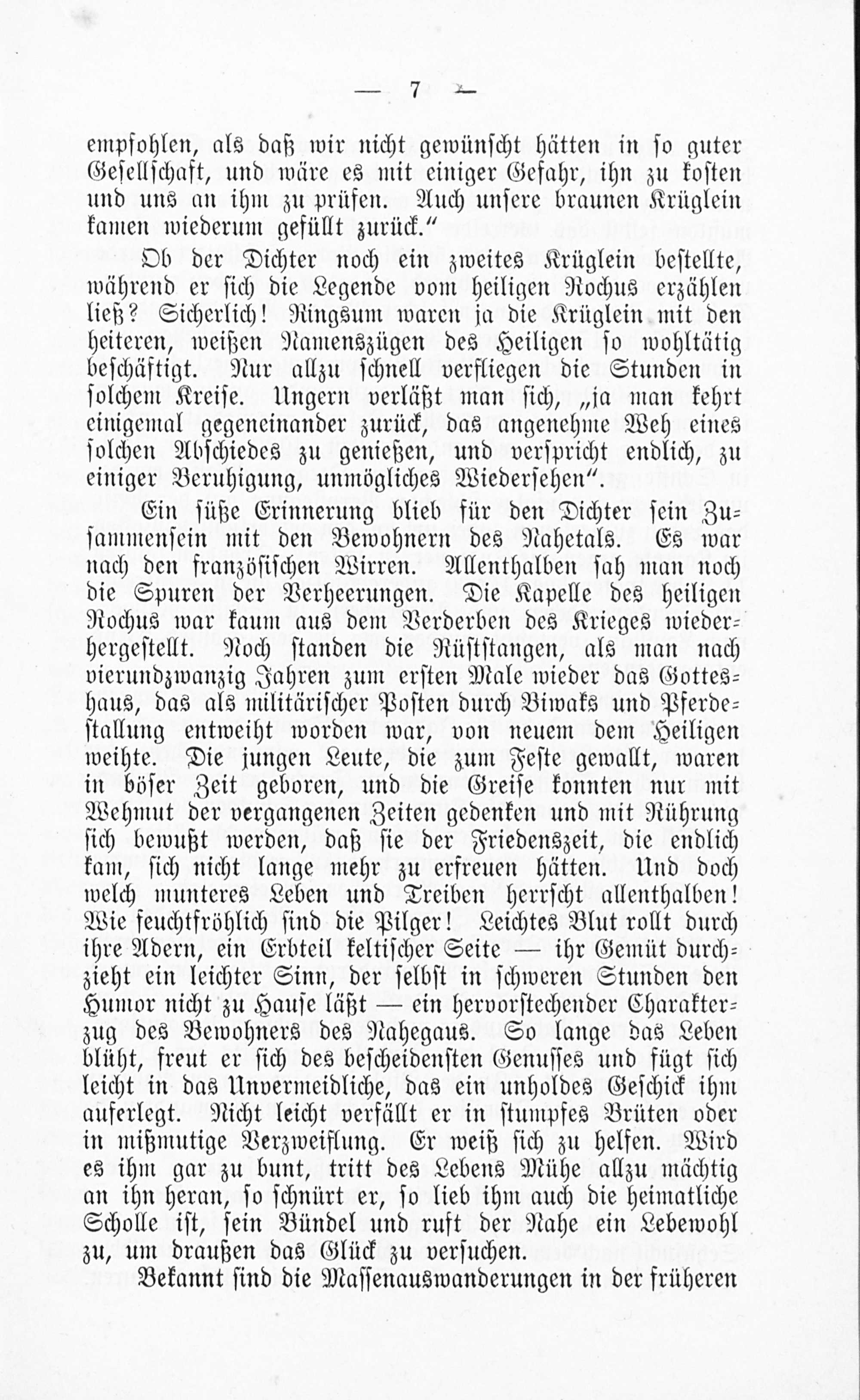 — 7 —

empfohlen, als daß wir nicht gewünscht hätten in so guter Gesellschaft, und wäre es mit einiger Gefahr, ihn zu kosten und uns an ihm zu prüfen. Auch unsere braunen Krüglein kamen wiederum gefüllt zurück."

Ob der Dichter noch ein zweites Krüglein bestellte, während er sich die Legende vom heiligen Rochus erzählen ließ? Sicherlich! Ringsum waren ja die Krüglein mit den heiteren, weißen Namenszügen des Heiligen so wohltätig beschäftigt. Nur allzu schnell verfliegen die Stunden in solchem Kreise. Ungern verläßt man sich, „ja man kehrt einigemal gegeneinander zurück, das angenehme Weh eines solchen Abschiedes zu genießen, und verspricht endlich, zu einiger Beruhigung, unmögliches Wiedersehen".

Ein süße Erinnerung blieb für den Dichter sein Zusammensein mit den Bewohnern des Nahetals. Es war nach den französischen Wirren. Allenthalben sah man noch die Spuren der Verheerungen. Die Kapelle des heiligen Rochus war kaum aus dem Verderben des Krieges wiederhergestellt. Noch standen die Rüststangen, als man nach vierundzwanzig Jahren zum ersten Male wieder das Gotteshaus, das als militärischer Posten durch Biwaks und Pferdestallung entweiht worden war, von neuem dem Heiligen weihte. Die jungen Leute, die zum Feste gewallt, waren in böser Zeit geboren, und die Greise konnten nur mit Wehmut der vergangenen Zeiten gedenken und mit Rührung sich bewußt werden, daß sie der Friedenszeit, die endlich kam, sich nicht lange mehr zu erfreuen hätten. Und doch welch munteres Leben und Treiben herrscht allenthalben! Wie feuchtfröhlich sind die Pilger! Leichtes Blut rollt durch ihre Adern, ein Erbteil keltischer Seite — ihr Gemüt durchzieht ein leichter Sinn, der selbst in schweren Stunden den Humor nicht zu Hause läßt — ein hervorstechender Charakterzug des Bewohners des Nahegaus. So lange das Leben blüht, freut er sich des bescheidensten Genusses und fügt sich leicht in das Unvermeidliche, das ein unholdes Geschick ihm auferlegt. Nicht leicht verfällt er in stumpfes Brüten oder in mißmutige Verzweiflung. Er weiß sich zu helfen. Wird es ihm gar zu bunt, tritt des Lebens Mühe allzu mächtig an ihn heran, so schnürt er, so lieb ihm auch die heimatliche Scholle ist, sein Bündel und ruft der Nahe ein Lebewohl zu, um draußen das Glück zu versuchen.

Bekannt sind die Massenauswanderungen in der früheren